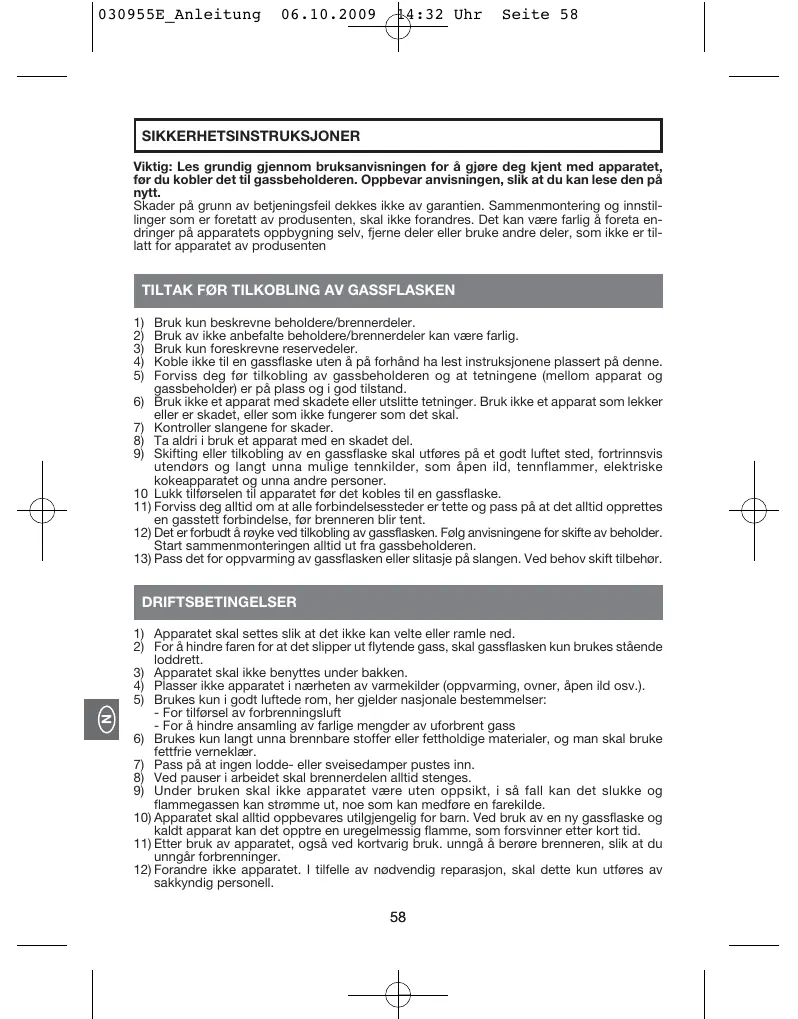 030955E_Anleitung 06.10.2009 14:32 Uhr Seite 58

SIKKERHETSINSTRUKSJONER

Viktig: Les grundig gjennom bruksanvisningen for å gjøre deg kjent med apparatet, før du kobler det til gassbeholderen. Oppbevar anvisningen, slik at du kan lese den på nytt.
Skader på grunn av betjeningsfeil dekkes ikke av garantien. Sammenmontering og innstillinger som er foretatt av produsenten, skal ikke forandres. Det kan være farlig å foreta endringer på apparatets oppbygning selv, fjerne deler eller bruke andre deler, som ikke er tillatt for apparatet av produsenten

TILTAK FØR TILKOBLING AV GASSFLASKEN

1) Bruk kun beskrevne beholdere/brennerdeler.
2) Bruk av ikke anbefalte beholdere/brennerdeler kan være farlig.
3) Bruk kun foreskrevne reservedeler.
4) Koble ikke til en gassflaske uten å på forhånd ha lest instruksjonene plassert på denne.
5) Forviss deg før tilkobling av gassbeholderen og at tetningene (mellom apparat og gassbeholder) er på plass og i god tilstand.
6) Bruk ikke et apparat med skadete eller utslitte tetninger. Bruk ikke et apparat som lekker eller er skadet, eller som ikke fungerer som det skal.
7) Kontroller slangene for skader.
8) Ta aldri i bruk et apparat med en skadet del.
9) Skifting eller tilkobling av en gassflaske skal utføres på et godt luftet sted, fortrinnsvis utendørs og langt unna mulige tennkilder, som åpen ild, tennflammer, elektriske kokeapparatet og unna andre personer.
10 Lukk tilførselen til apparatet før det kobles til en gassflaske.
11) Forviss deg alltid om at alle forbindelsessteder er tette og pass på at det alltid opprettes en gasstett forbindelse, før brenneren blir tent.
12) Det er forbudt å røyke ved tilkobling av gassflasken. Følg anvisningene for skifte av beholder. Start sammenmonteringen alltid ut fra gassbeholderen.
13) Pass det for oppvarming av gassflasken eller slitasje på slangen. Ved behov skift tilbehør.

DRIFTSBETINGELSER

1) Apparatet skal settes slik at det ikke kan velte eller ramle ned.
2) For å hindre faren for at det slipper ut flytende gass, skal gassflasken kun brukes stående loddrett.
3) Apparatet skal ikke benyttes under bakken.
4) Plasser ikke apparatet i nærheten av varmekilder (oppvarming, ovner, åpen ild osv.).
5) Brukes kun i godt luftede rom, her gjelder nasjonale bestemmelser:
- For tilførsel av forbrenningsluft
- For å hindre ansamling av farlige mengder av uforbrent gass
6) Brukes kun langt unna brennbare stoffer eller fettholdige materialer, og man skal bruke fettfrie verneklær.
7) Pass på at ingen lodde- eller sveisedamper pustes inn.
8) Ved pauser i arbeidet skal brennerdelen alltid stenges.
9) Under bruken skal ikke apparatet være uten oppsikt, i så fall kan det slukke og flammegassen kan strømme ut, noe som kan medføre en farekilde.
10) Apparatet skal alltid oppbevares utilgjengelig for barn. Ved bruk av en ny gassflaske og kaldt apparat kan det opptre en uregelmessig flamme, som forsvinner etter kort tid.
11) Etter bruk av apparatet, også ved kortvarig bruk. unngå å berøre brenneren, slik at du unngår forbrenninger.
12) Forandre ikke apparatet. I tilfelle av nødvendig reparasjon, skal dette kun utføres av sakkyndig personell.

N

58